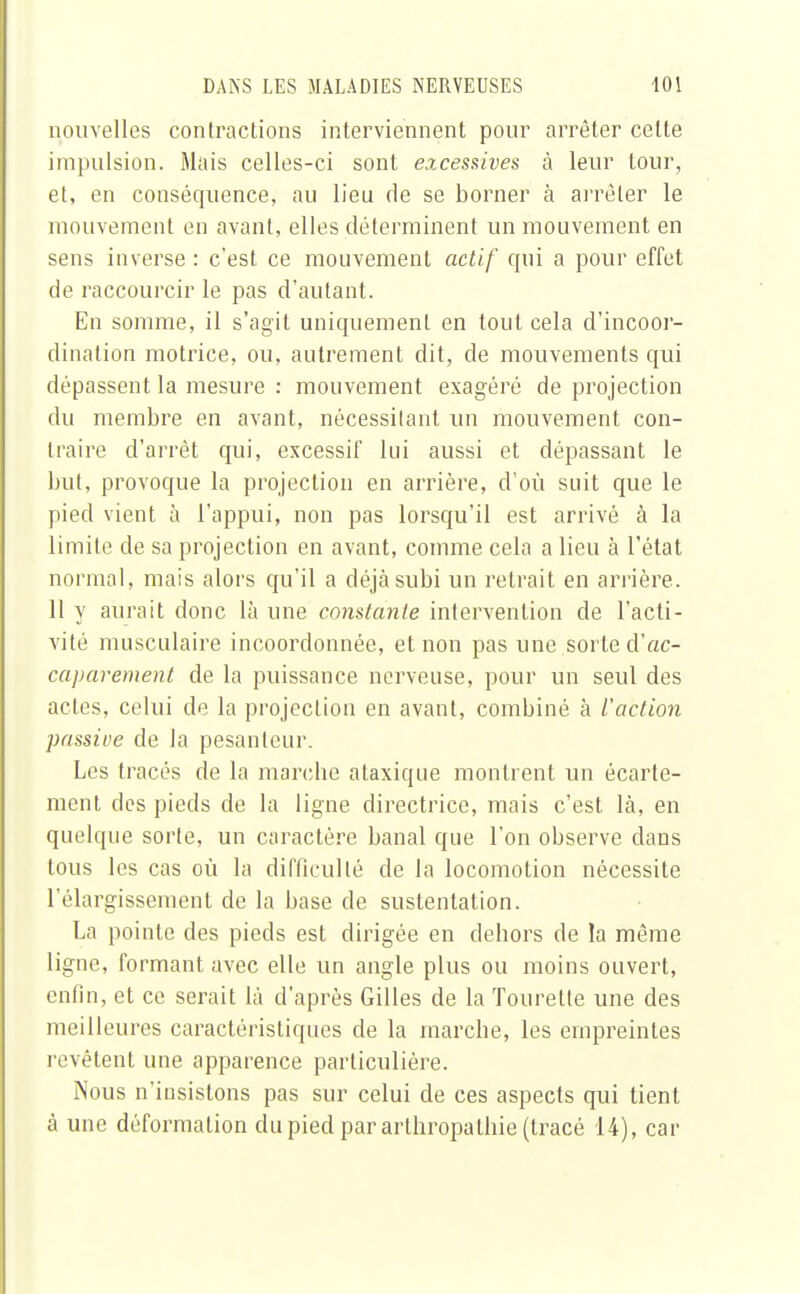 DANS LES MALADIES NERVEUSES 101

nouvelles contractions interviennent pour arrêter cette impulsion. Mais celles-ci sont excessives à leur tour, et, en conséquence, au lieu de se borner à arrêter le mouvement en avant, elles déterminent un mouvement en sens inverse : c'est ce mouvement actif qui a pour effet de raccourcir le pas d'autant.

En somme, il s'agit uniquement en tout cela d'incoordination motrice, ou, autrement dit, de mouvements qui dépassent la mesure : mouvement exagéré de projection du membre en avant, nécessitant un mouvement contraire d'arrêt qui, excessif lui aussi et dépassant le but, provoque la projection en arrière, d'où suit que le pied vient à l'appui, non pas lorsqu'il est arrivé à la limite de sa projection en avant, comme cela a lieu à l'état normal, mais alors qu'il a déjà subi un retrait en arrière. Il y aurait donc là une constante intervention de l'activité musculaire incoordonnée, et non pas une sorte d'accaparement de la puissance nerveuse, pour un seul des actes, celui de la projection en avant, combiné à l'action passive de la pesanteur.

Les tracés de la marche ataxique montrent un écartement des pieds de la ligne directrice, mais c'est là, en quelque sorte, un caractère banal que l'on observe dans tous les cas où la difficulté de la locomotion nécessite l'élargissement de la base de sustentation.

La pointe des pieds est dirigée en dehors de la même ligne, formant avec elle un angle plus ou moins ouvert, enfin, et ce serait là d'après Gilles de la Tourette une des meilleures caractéristiques de la marche, les empreintes revêtent une apparence particulière.

Nous n'insistons pas sur celui de ces aspects qui tient à une déformation du pied par arthropathie (tracé 14), car